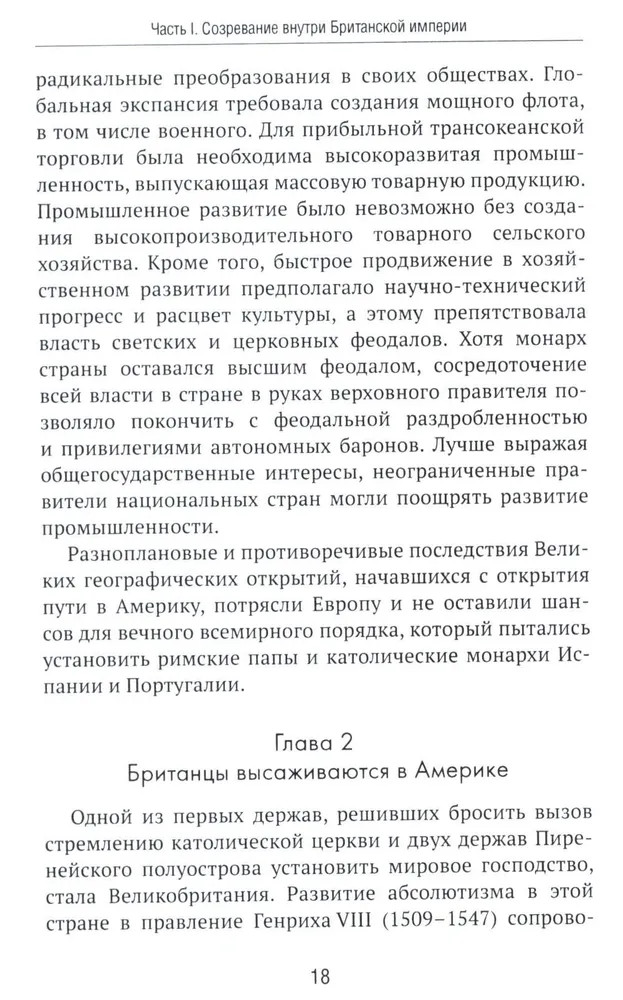 Часть I. Созревание внутри Британской империи

радикальные преобразования в своих обществах. Глобальная экспансия требовала создания мощного флота, в том числе военного. Для прибыльной трансокеанской торговли была необходима высокоразвитая промышленность, выпускающая массовую товарную продукцию. Промышленное развитие было невозможно без создания высокопроизводительного товарного сельского хозяйства. Кроме того, быстрое продвижение в хозяйственном развитии предполагало научно-технический прогресс и расцвет культуры, а этому препятствовала власть светских и церковных феодалов. Хотя монарх страны оставался высшим феодалом, сосредоточение всей власти в стране в руках верховного правителя позволяло покончить с феодальной раздробленностью и привилегиями автономных баронов. Лучше выражая общегосударственные интересы, неограниченные правители национальных стран могли поощрять развитие промышленности.

Разноплановые и противоречивые последствия Великих географических открытий, начавшихся с открытия пути в Америку, потрясли Европу и не оставили шансов для вечного всемирного порядка, который пытались установить римские папы и католические монархи Испании и Португалии.

Глава 2
Британцы высаживаются в Америке

Одной из первых держав, решивших бросить вызов стремлению католической церкви и двух держав Пиренейского полуострова установить мировое господство, стала Великобритания. Развитие абсолютизма в этой стране в правление Генриха VIII (1509–1547) сопрово-

18